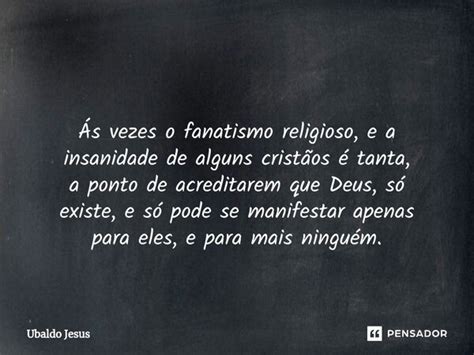 Ás vezes o fanatismo religioso, e a insanidade de alguns cristãos é tanta, a ponto de acreditarem que Deus, só existe, e só pode se manifestar apenas para eles, e para mais ninguém.

Ubaldo Jesus

PENSADOR